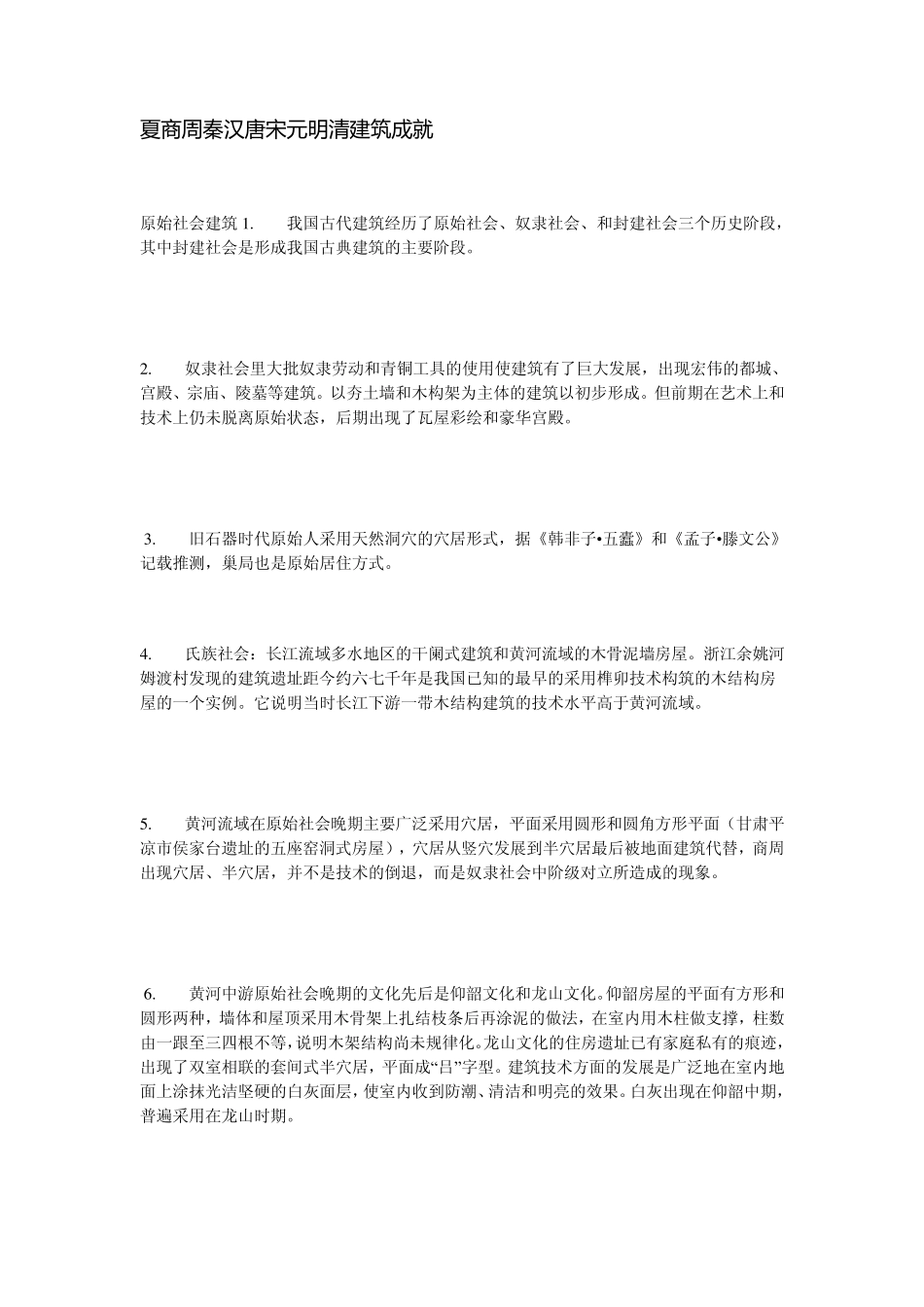 夏商周秦汉唐宋元明清建筑成就

原始社会建筑 1.　我国古代建筑经历了原始社会、奴隶社会、和封建社会三个历史阶段，其中封建社会是形成我国古典建筑的主要阶段。

2.　奴隶社会里大批奴隶劳动和青铜工具的使用使建筑有了巨大发展，出现宏伟的都城、宫殿、宗庙、陵墓等建筑。以夯土墙和木构架为主体的建筑以初步形成。但前期在艺术上和技术上仍未脱离原始状态，后期出现了瓦屋彩绘和豪华宫殿。

3.　旧石器时代原始人采用天然洞穴的穴居形式，据《韩非子•五蠹》和《孟子•滕文公》记载推测，巢局也是原始居住方式。

4.　氏族社会：长江流域多水地区的干阑式建筑和黄河流域的木骨泥墙房屋。浙江余姚河姆渡村发现的建筑遗址距今约六七千年是我国已知的最早的采用榫卯技术构筑的木结构房屋的一个实例。它说明当时长江下游一带木结构建筑的技术水平高于黄河流域。

5.　黄河流域在原始社会晚期主要广泛采用穴居，平面采用圆形和圆角方形平面（甘肃平凉市侯家台遗址的五座窑洞式房屋），穴居从竖穴发展到半穴居最后被地面建筑代替，商周出现穴居、半穴居，并不是技术的倒退，而是奴隶社会中阶级对立所造成的现象。

6.　黄河中游原始社会晚期的文化先后是仰韶文化和龙山文化。仰韶房屋的平面有方形和圆形两种，墙体和屋顶采用木骨架上扎结枝条后再涂泥的做法，在室内用木柱做支撑，柱数由一跟至三四根不等，说明木架结构尚未规律化。龙山文化的住房遗址已有家庭私有的痕迹，出现了双室相联的套间式半穴居，平面成“吕”字型。建筑技术方面的发展是广泛地在室内地面上涂抹光洁坚硬的白灰面层，使室内收到防潮、清洁和明亮的效果。白灰出现在仰韶中期，普遍采用在龙山时期。